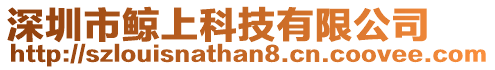 深圳市鲸上科技有限公司
http://szlouisnathan8.cn.coovee.com